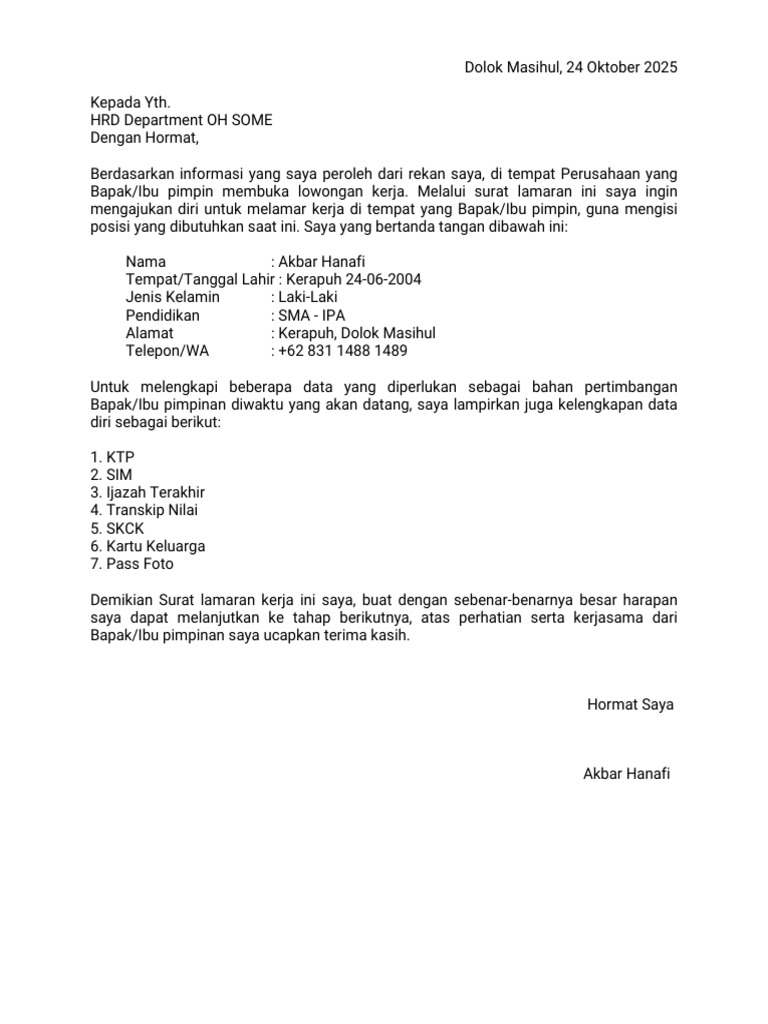 Dolok Masihul, 24 Oktober 2025

Kepada Yth.
HRD Department OH SOME
Dengan Hormat,

Berdasarkan informasi yang saya peroleh dari rekan saya, di tempat Perusahaan yang Bapak/Ibu pimpin membuka lowongan kerja. Melalui surat lamaran ini saya ingin mengajukan diri untuk melamar kerja di tempat yang Bapak/Ibu pimpin, guna mengisi posisi yang dibutuhkan saat ini. Saya yang bertanda tangan dibawah ini:

Nama : Akbar Hanafi
Tempat/Tanggal Lahir : Kerapuh 24-06-2004
Jenis Kelamin : Laki-Laki
Pendidikan : SMA - IPA
Alamat : Kerapuh, Dolok Masihul
Telepon/WA : +62 831 1488 1489

Untuk melengkapi beberapa data yang diperlukan sebagai bahan pertimbangan Bapak/Ibu pimpinan diwaktu yang akan datang, saya lampirkan juga kelengkapan data diri sebagai berikut:

1. KTP
2. SIM
3. Ijazah Terakhir
4. Transkip Nilai
5. SKCK
6. Kartu Keluarga
7. Pass Foto

Demikian Surat lamaran kerja ini saya, buat dengan sebenar-benarnya besar harapan saya dapat melanjutkan ke tahap berikutnya, atas perhatian serta kerjasama dari Bapak/Ibu pimpinan saya ucapkan terima kasih.

Hormat Saya

Akbar Hanafi